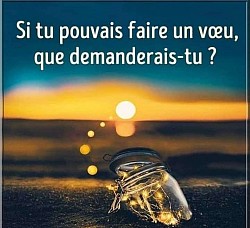 Si tu pouvais faire un vœu, que demanderais-tu ?